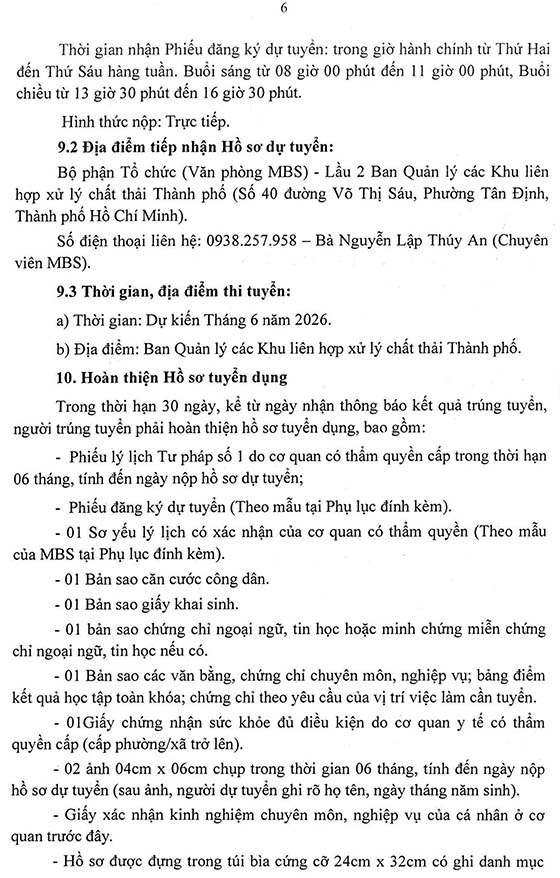 6

Thời gian nhận Phiếu đăng ký dự tuyển: trong giờ hành chính từ Thứ Hai đến Thứ Sáu hàng tuần. Buổi sáng từ 08 giờ 00 phút đến 11 giờ 00 phút, Buổi chiều từ 13 giờ 30 phút đến 16 giờ 30 phút.

Hình thức nộp: Trực tiếp.

9.2 Địa điểm tiếp nhận Hồ sơ dự tuyển:

Bộ phận Tổ chức (Văn phòng MBS) - Lầu 2 Ban Quản lý các Khu liên hợp xử lý chất thải Thành phố (Số 40 đường Võ Thị Sáu, Phường Tân Định, Thành phố Hồ Chí Minh).

Số điện thoại liên hệ: 0938.257.958 – Bà Nguyễn Lập Thúy An (Chuyên viên MBS).

9.3 Thời gian, địa điểm thi tuyển:

a) Thời gian: Dự kiến Tháng 6 năm 2026.

b) Địa điểm: Ban Quản lý các Khu liên hợp xử lý chất thải Thành phố.

10. Hoàn thiện Hồ sơ tuyển dụng

Trong thời hạn 30 ngày, kể từ ngày nhận thông báo kết quả trúng tuyển, người trúng tuyển phải hoàn thiện hồ sơ tuyển dụng, bao gồm:

- Phiếu lý lịch Tư pháp số 1 do cơ quan có thẩm quyền cấp trong thời hạn 06 tháng, tính đến ngày nộp hồ sơ dự tuyển;

- Phiếu đăng ký dự tuyển (Theo mẫu tại Phụ lục đính kèm).

- 01 Sơ yếu lý lịch có xác nhận của cơ quan có thẩm quyền (Theo mẫu của MBS tại Phụ lục đính kèm).

- 01 Bản sao căn cước công dân.

- 01 Bản sao giấy khai sinh.

- 01 bản sao chứng chỉ ngoại ngữ, tin học hoặc minh chứng miễn chứng chỉ ngoại ngữ, tin học nếu có.

- 01 Bản sao các văn bằng, chứng chỉ chuyên môn, nghiệp vụ; bảng điểm kết quả học tập toàn khóa; chứng chỉ theo yêu cầu của vị trí việc làm cần tuyển.

- 01Giấy chứng nhận sức khỏe đủ điều kiện do cơ quan y tế có thẩm quyền cấp (cấp phường/xã trở lên).

- 02 ảnh 04cm x 06cm chụp trong thời gian 06 tháng, tính đến ngày nộp hồ sơ dự tuyển (sau ảnh, người dự tuyển ghi rõ họ tên, ngày tháng năm sinh).

- Giấy xác nhận kinh nghiệm chuyên môn, nghiệp vụ của cá nhân ở cơ quan trước đây.

- Hồ sơ được đựng trong túi bìa cứng cỡ 24cm x 32cm có ghi danh mục